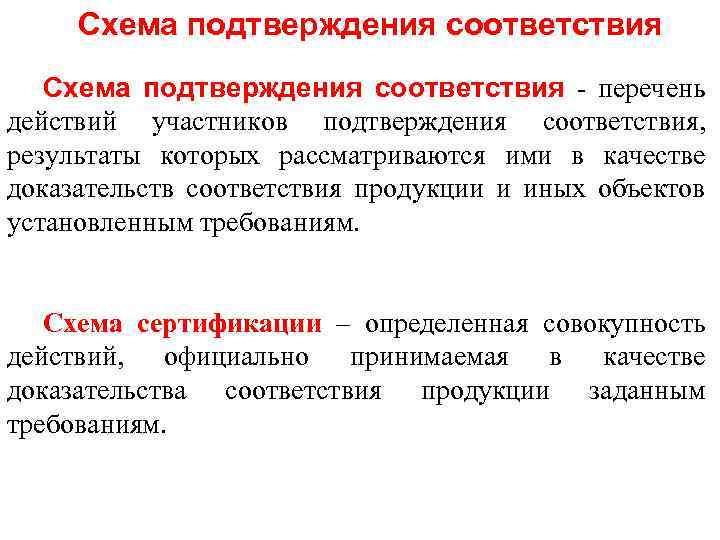 Схема подтверждения соответствия

Схема подтверждения соответствия - перечень действий участников подтверждения соответствия, результаты которых рассматриваются ими в качестве доказательств соответствия продукции и иных объектов установленным требованиям.

Схема сертификации – определенная совокупность действий, официально принимаемая в качестве доказательства соответствия продукции заданным требованиям.